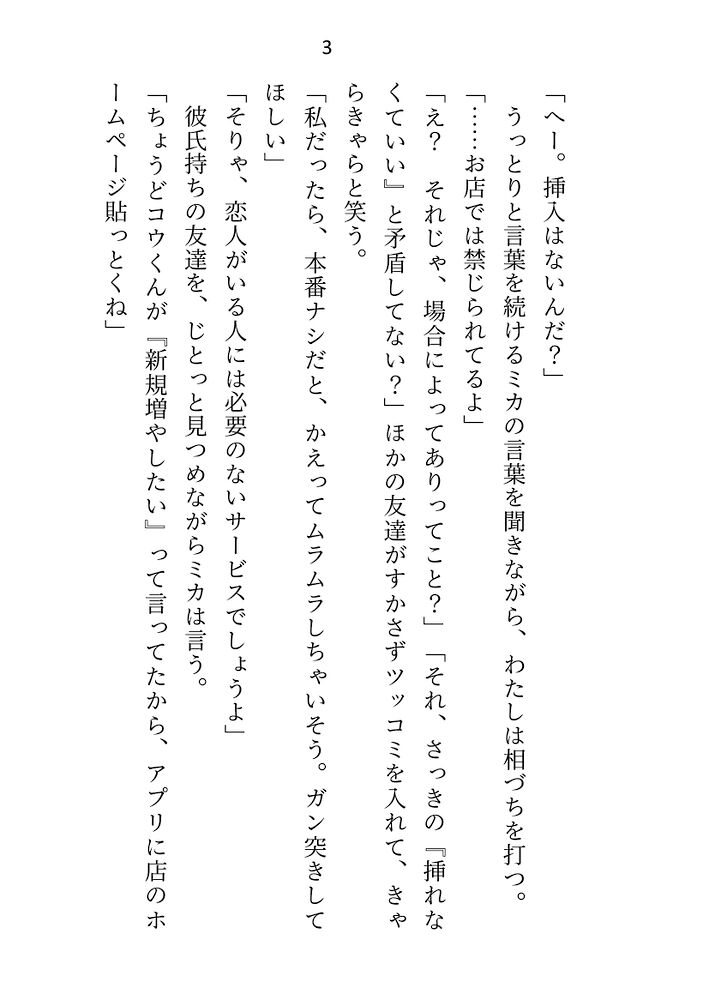 3

「へー。挿入はないんだ？」

うっとりと言葉を続けるミカの言葉を聞きながら、わたしは相づちを打つ。

「……お店では禁じられてるよ」

「え？　それじゃ、場合によってありってこと？」「それ、さっきの『挿れなくていい』と矛盾してない？」ほかの友達がすかさずツッコミを入れて、きゃらきゃらと笑う。

「私だったら、本番ナシだと、かえってムラムラしちゃいそう。ガン突きしてほしい」

「そりゃ、恋人がいる人には必要のないサービスでしょうよ」

彼氏持ちの友達を、じとっと見つめながらミカは言う。

「ちょうどコウくんが『新規増やしたい』って言ってたから、アプリに店のホームページ貼っとくね」